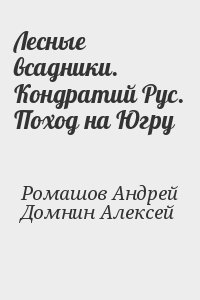 Лесные всадники. Кондратий Рус. Поход на Югру

Ромашов Андрей
Домнин Алексей